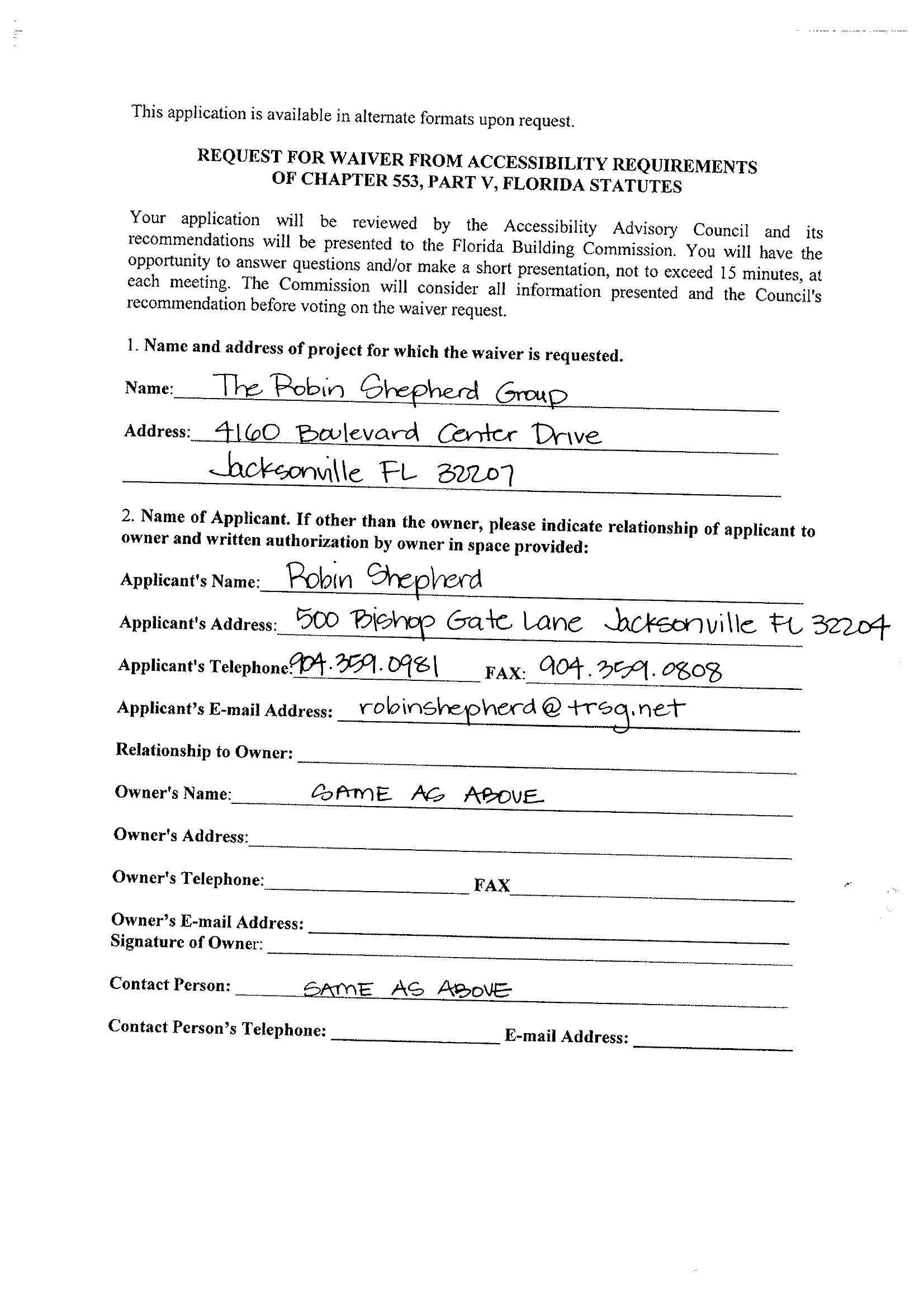 This application is available in alternate formats upon request.

REQUEST FOR WAIVER FROM ACCESSIBILITY REQUIREMENTS OF CHAPTER 553, PART V, FLORIDA STATUTES

Your application will be reviewed by the Accessibility Advisory Council and its recommendations will be presented to the Florida Building Commission. You will have the opportunity to answer questions and/or make a short presentation, not to exceed 15 minutes, at each meeting. The Commission will consider all information presented and the Council's recommendation before voting on the waiver request.

1. Name and address of project for which the waiver is requested.

Name: The Robin Shepherd Group

Address: 4160 Boulevard Center Drive
Jacksonville FL 32207

2. Name of Applicant. If other than the owner, please indicate relationship of applicant to owner and written authorization by owner in space provided:

Applicant's Name: Robin Shepherd

Applicant's Address: 500 Bishop Gate Lane Jacksonville FL 32204

Applicant's Telephone: 904.359.0981 FAX: 904.359.0808

Applicant's E-mail Address: robinshepherd@trsg.net

Relationship to Owner:

Owner's Name: SAME AS ABOVE

Owner's Address:

Owner's Telephone: FAX

Owner's E-mail Address:
Signature of Owner:

Contact Person: SAME AS ABOVE

Contact Person's Telephone: E-mail Address: